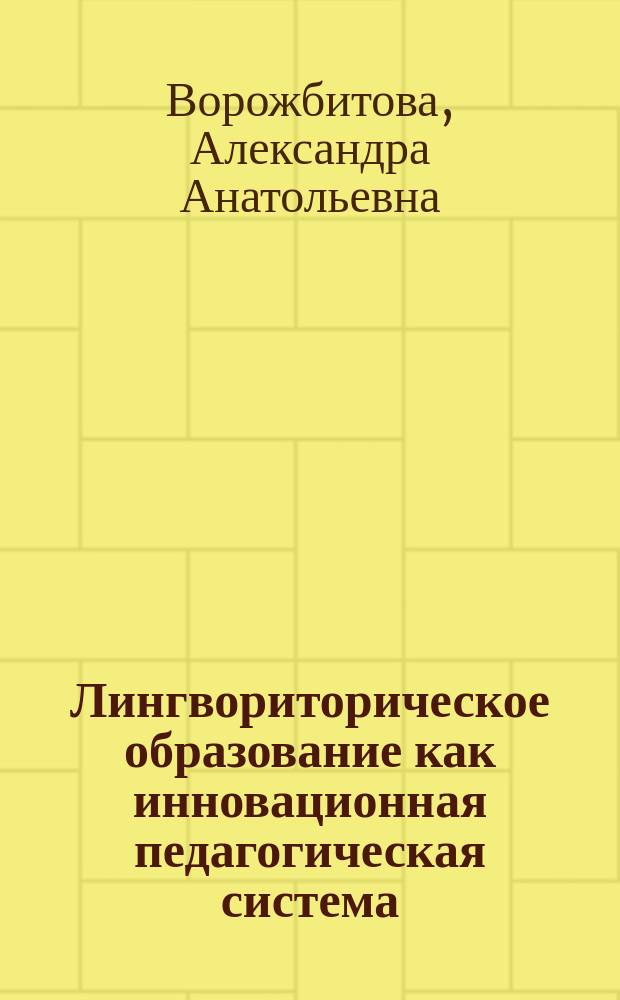 Ворожбитова, Александра Анатольевна

Лингвориторическое образование как инновационная педагогическая система